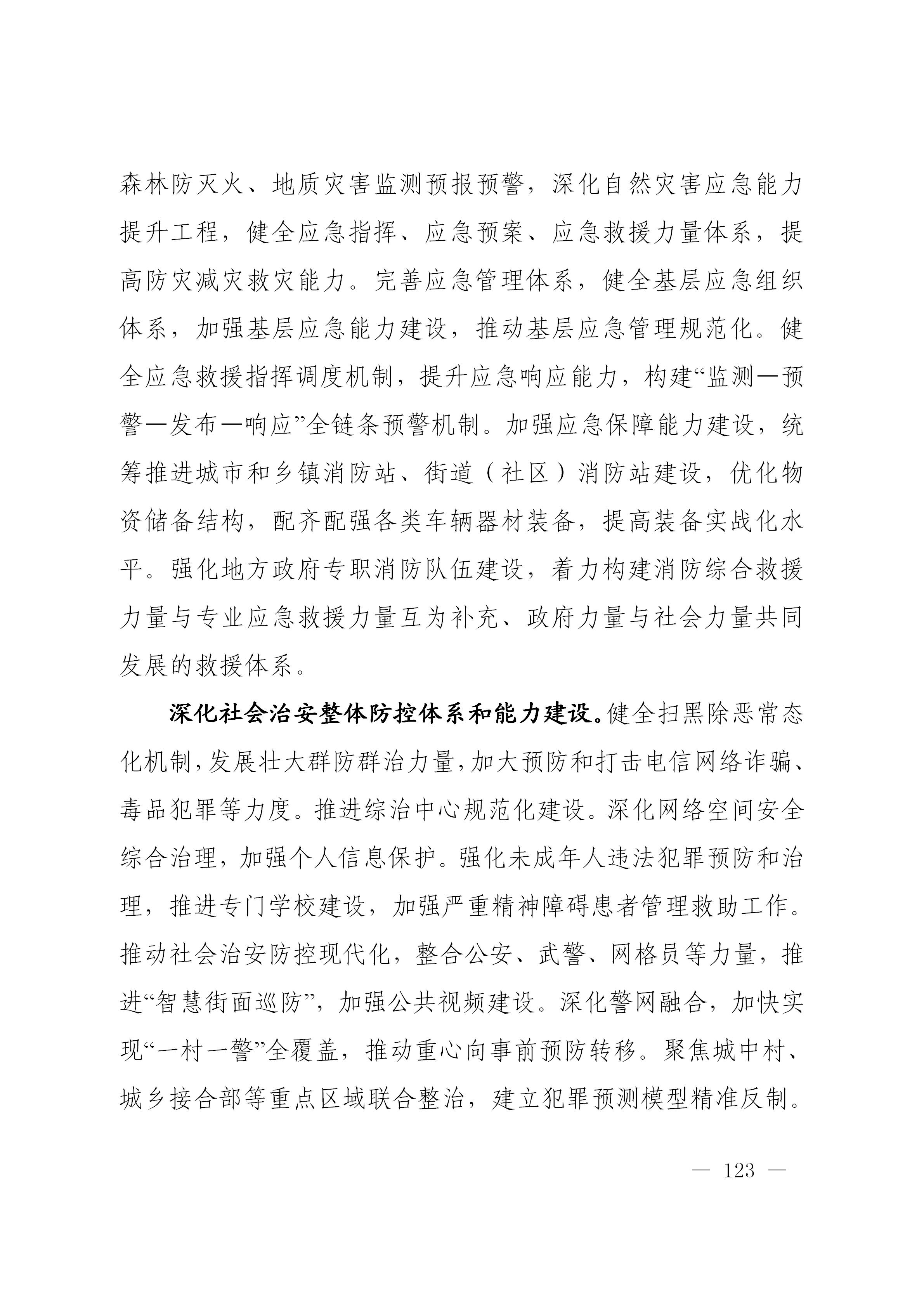 森林防灭火、地质灾害监测预报预警，深化自然灾害应急能力提升工程，健全应急指挥、应急预案、应急救援力量体系，提高防灾减灾救灾能力。完善应急管理体系，健全基层应急组织体系，加强基层应急能力建设，推动基层应急管理规范化。健全应急救援指挥调度机制，提升应急响应能力，构建“监测—预警—发布—响应”全链条预警机制。加强应急保障能力建设，统筹推进城市和乡镇消防站、街道（社区）消防站建设，优化物资储备结构，配齐配强各类车辆器材装备，提高装备实战化水平。强化地方政府专职消防队伍建设，着力构建消防综合救援力量与专业应急救援力量互为补充、政府力量与社会力量共同发展的救援体系。

深化社会治安整体防控体系和能力建设。健全扫黑除恶常态化机制，发展壮大群防群治力量，加大预防和打击电信网络诈骗、毒品犯罪等力度。推进综治中心规范化建设。深化网络空间安全综合治理，加强个人信息保护。强化未成年人违法犯罪预防和治理，推进专门学校建设，加强严重精神障碍患者管理救助工作。推动社会治安防控现代化，整合公安、武警、网格员等力量，推进“智慧街面巡防”，加强公共视频建设。深化警网融合，加快实现“一村一警”全覆盖，推动重心向事前预防转移。聚焦城中村、城乡接合部等重点区域联合整治，建立犯罪预测模型精准反制。

— 123 —